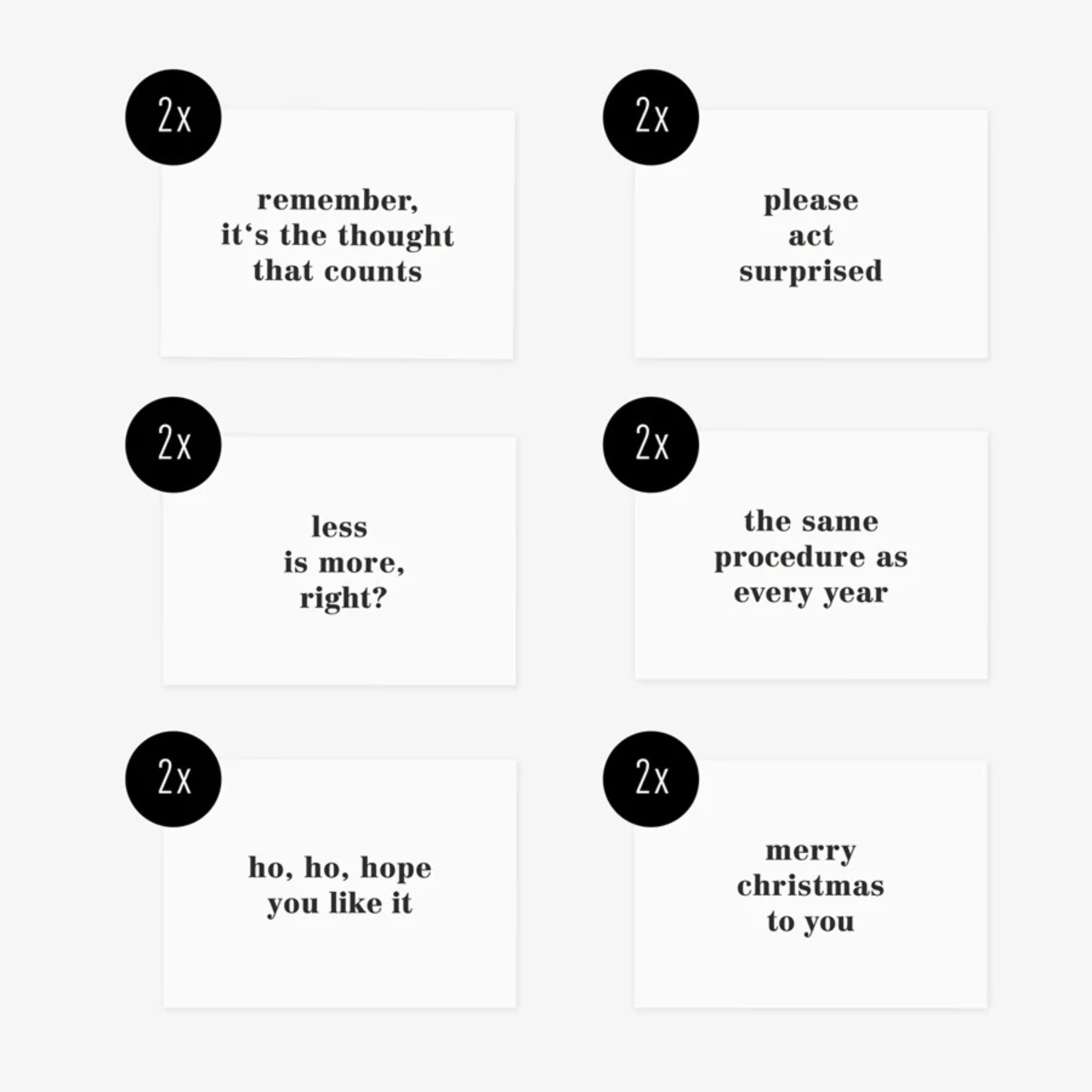 2x

remember,
it's the thought
that counts

2x

please
act
surprised

2x

less
is more,
right?

2x

the same
procedure as
every year

2x

ho, ho, hope
you like it

2x

merry
christmas
to you